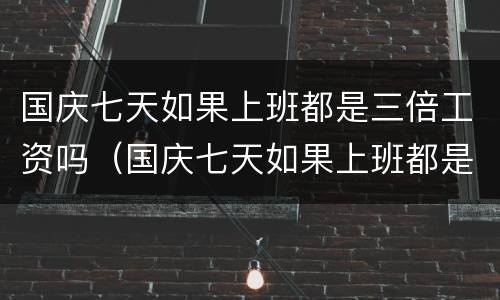 国庆七天如果上班都是三倍工资吗（国庆七天如果上班都是